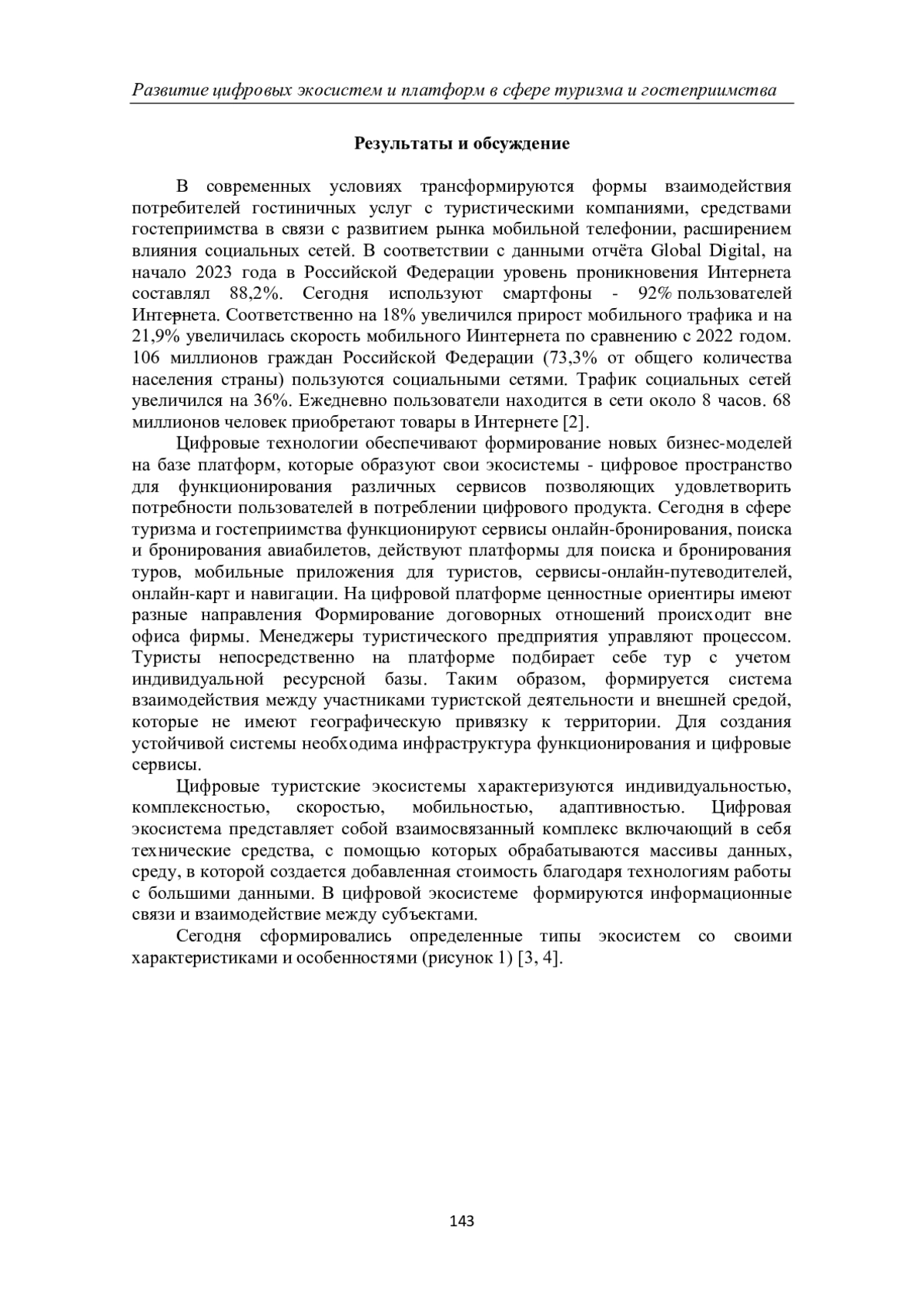 Развитие цифровых экосистем и платформ в сфере туризма и гостеприимства

Результаты и обсуждение

В современных условиях трансформируются формы взаимодействия потребителей гостиничных услуг с туристическими компаниями, средствами гостеприимства в связи с развитием рынка мобильной телефонии, расширением влияния социальных сетей. В соответствии с данными отчёта Global Digital, на начало 2023 года в Российской Федерации уровень проникновения Интернета составлял 88,2%. Сегодня используют смартфоны - 92% пользователей Интернета. Соответственно на 18% увеличился прирост мобильного трафика и на 21,9% увеличилась скорость мобильного Иинтернета по сравнению с 2022 годом. 106 миллионов граждан Российской Федерации (73,3% от общего количества населения страны) пользуются социальными сетями. Трафик социальных сетей увеличился на 36%. Ежедневно пользователи находится в сети около 8 часов. 68 миллионов человек приобретают товары в Интернете [2].

Цифровые технологии обеспечивают формирование новых бизнес-моделей на базе платформ, которые образуют свои экосистемы - цифровое пространство для функционирования различных сервисов позволяющих удовлетворить потребности пользователей в потреблении цифрового продукта. Сегодня в сфере туризма и гостеприимства функционируют сервисы онлайн-бронирования, поиска и бронирования авиабилетов, действуют платформы для поиска и бронирования туров, мобильные приложения для туристов, сервисы-онлайн-путеводителей, онлайн-карт и навигации. На цифровой платформе ценностные ориентиры имеют разные направления Формирование договорных отношений происходит вне офиса фирмы. Менеджеры туристического предприятия управляют процессом. Туристы непосредственно на платформе подбирает себе тур с учетом индивидуальной ресурсной базы. Таким образом, формируется система взаимодействия между участниками туристской деятельности и внешней средой, которые не имеют географическую привязку к территории. Для создания устойчивой системы необходима инфраструктура функционирования и цифровые сервисы.

Цифровые туристские экосистемы характеризуются индивидуальностью, комплексностью, скоростью, мобильностью, адаптивностью. Цифровая экосистема представляет собой взаимосвязанный комплекс включающий в себя технические средства, с помощью которых обрабатываются массивы данных, среду, в которой создается добавленная стоимость благодаря технологиям работы с большими данными. В цифровой экосистеме формируются информационные связи и взаимодействие между субъектами.

Сегодня сформировались определенные типы экосистем со своими характеристиками и особенностями (рисунок 1) [3, 4].

143